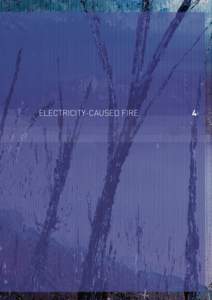 ELECTRICITY-CAUSED FIRE

4